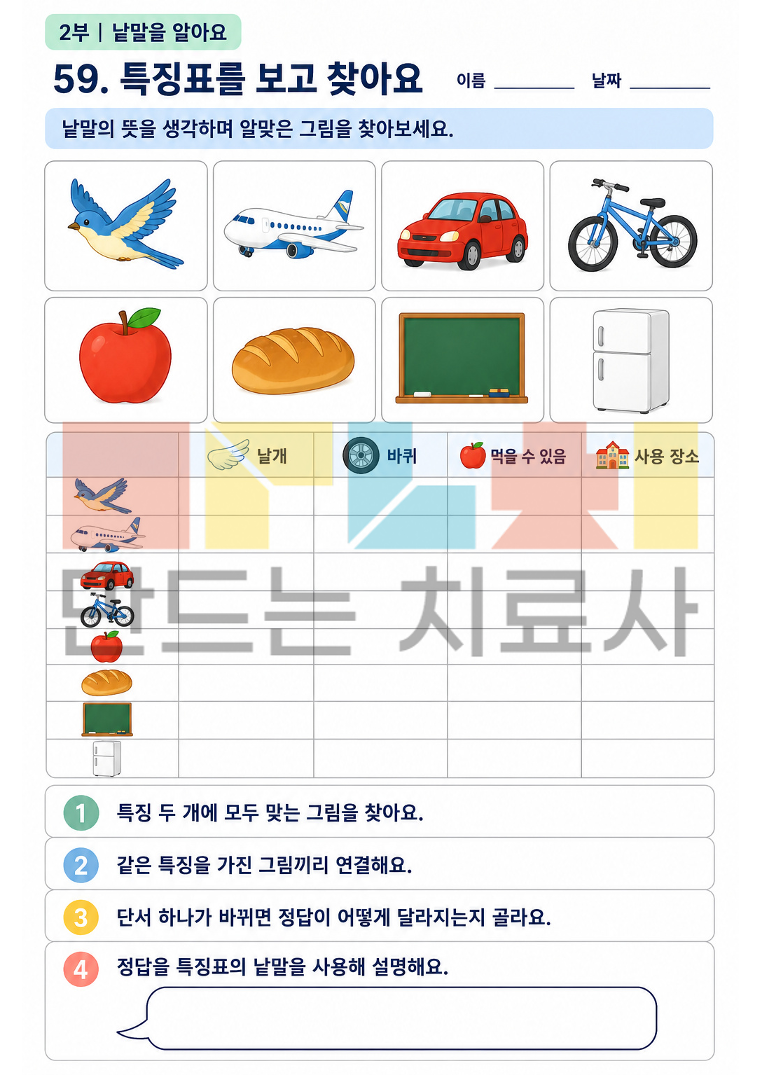 2부 | 낱말을 알아요

59. 특징표를 보고 찾아요 이름 ____ 날짜 ____

낱말의 뜻을 생각하며 알맞은 그림을 찾아보세요.

|  | 날개 | 바퀴 | 먹을 수 있음 | 사용 장소 |
|---|---|---|---|---|
|  |  |  |  |  |
|  |  |  |  |  |
|  |  |  |  |  |
|  |  |  |  |  |
|  |  |  |  |  |
|  |  |  |  |  |
|  |  |  |  |  |
|  |  |  |  |  |

1 특징 두 개에 모두 맞는 그림을 찾아요.

2 같은 특징을 가진 그림끼리 연결해요.

3 단서 하나가 바뀌면 정답이 어떻게 달라지는지 골라요.

4 정답을 특징표의 낱말을 사용해 설명해요.

만드는 치료사